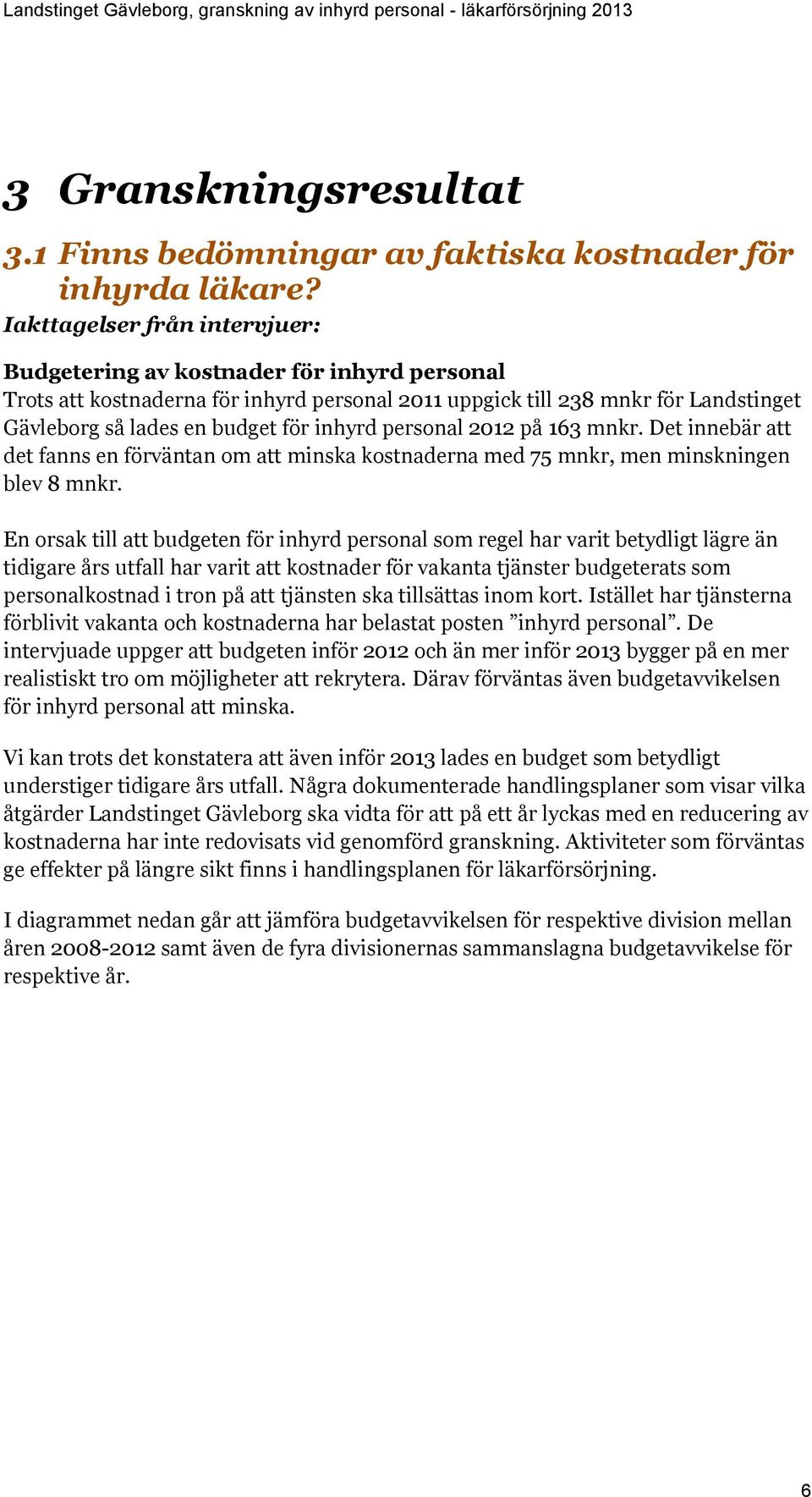 Landstinget Gävleborg, granskning av inhyrd personal - läkarförsörjning 2013

3 Granskningsresultat

3.1 Finns bedömningar av faktiska kostnader för inhyrda läkare?

Iakttagelser från intervjuer:

Budgetering av kostnader för inhyrd personal

Trots att kostnaderna för inhyrd personal 2011 uppgick till 238 mnkr för Landstinget Gävleborg så lades en budget för inhyrd personal 2012 på 163 mnkr. Det innebär att det fanns en förväntan om att minska kostnaderna med 75 mnkr, men minskningen blev 8 mnkr.

En orsak till att budgeten för inhyrd personal som regel har varit betydligt lägre än tidigare års utfall har varit att kostnader för vakanta tjänster budgeterats som personalkostnad i tron på att tjänsten ska tillsättas inom kort. Istället har tjänsterna förblivit vakanta och kostnaderna har belastat posten ”inhyrd personal”. De intervjuade uppger att budgeten inför 2012 och än mer inför 2013 bygger på en mer realistiskt tro om möjligheter att rekrytera. Därav förväntas även budgetavvikelsen för inhyrd personal att minska.

Vi kan trots det konstatera att även inför 2013 lades en budget som betydligt understiger tidigare års utfall. Några dokumenterade handlingsplaner som visar vilka åtgärder Landstinget Gävleborg ska vidta för att på ett år lyckas med en reducering av kostnaderna har inte redovisats vid genomförd granskning. Aktiviteter som förväntas ge effekter på längre sikt finns i handlingsplanen för läkarförsörjning.

I diagrammet nedan går att jämföra budgetavvikelsen för respektive division mellan åren 2008-2012 samt även de fyra divisionernas sammanslagna budgetavvikelse för respektive år.

6